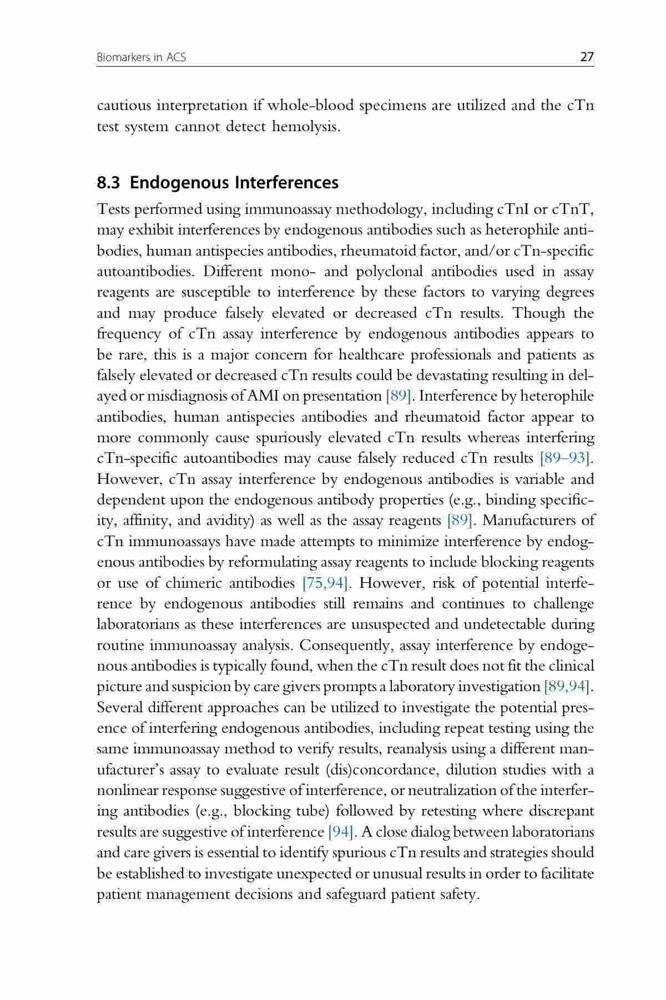 Biomarkers in ACS 27

cautious interpretation if whole-blood specimens are utilized and the cTn test system cannot detect hemolysis.

8.3 Endogenous Interferences

Tests performed using immunoassay methodology, including cTnI or cTnT, may exhibit interferences by endogenous antibodies such as heterophile antibodies, human antispecies antibodies, rheumatoid factor, and/or cTn-specific autoantibodies. Different mono- and polyclonal antibodies used in assay reagents are susceptible to interference by these factors to varying degrees and may produce falsely elevated or decreased cTn results. Though the frequency of cTn assay interference by endogenous antibodies appears to be rare, this is a major concern for healthcare professionals and patients as falsely elevated or decreased cTn results could be devastating resulting in delayed or misdiagnosis of AMI on presentation [89]. Interference by heterophile antibodies, human antispecies antibodies and rheumatoid factor appear to more commonly cause spuriously elevated cTn results whereas interfering cTn-specific autoantibodies may cause falsely reduced cTn results [89–93]. However, cTn assay interference by endogenous antibodies is variable and dependent upon the endogenous antibody properties (e.g., binding specificity, affinity, and avidity) as well as the assay reagents [89]. Manufacturers of cTn immunoassays have made attempts to minimize interference by endogenous antibodies by reformulating assay reagents to include blocking reagents or use of chimeric antibodies [75,94]. However, risk of potential interference by endogenous antibodies still remains and continues to challenge laboratorians as these interferences are unsuspected and undetectable during routine immunoassay analysis. Consequently, assay interference by endogenous antibodies is typically found, when the cTn result does not fit the clinical picture and suspicion by care givers prompts a laboratory investigation [89,94]. Several different approaches can be utilized to investigate the potential presence of interfering endogenous antibodies, including repeat testing using the same immunoassay method to verify results, reanalysis using a different manufacturer's assay to evaluate result (dis)concordance, dilution studies with a nonlinear response suggestive of interference, or neutralization of the interfering antibodies (e.g., blocking tube) followed by retesting where discrepant results are suggestive of interference [94]. A close dialog between laboratorians and care givers is essential to identify spurious cTn results and strategies should be established to investigate unexpected or unusual results in order to facilitate patient management decisions and safeguard patient safety.